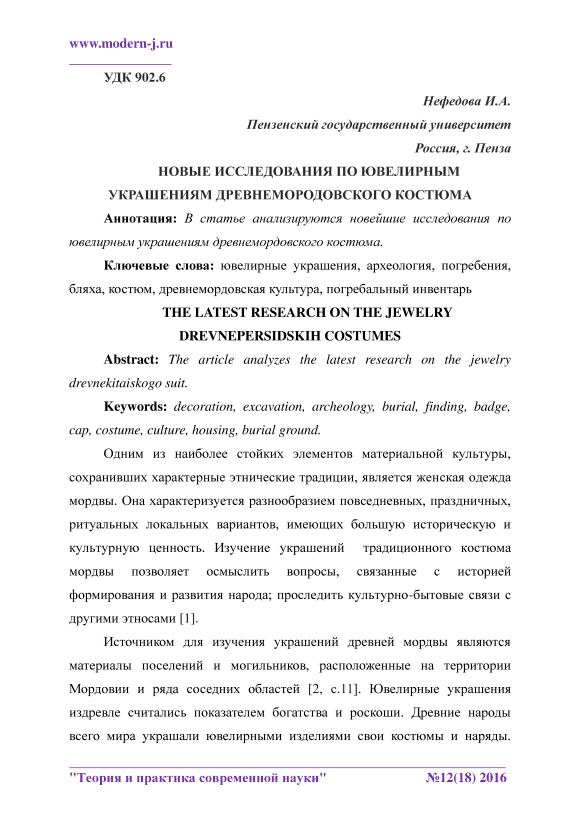 www.modern-j.ru

УДК 902.6

Нефедова И.А.

Пензенский государственный университет

Россия, г. Пенза

НОВЫЕ ИССЛЕДОВАНИЯ ПО ЮВЕЛИРНЫМ УКРАШЕНИЯМ ДРЕВНЕМОРОДОВСКОГО КОСТЮМА

Аннотация: В статье анализируются новейшие исследования по ювелирным украшениям древнемордовского костюма.

Ключевые слова: ювелирные украшения, археология, погребения, бляха, костюм, древнемордовская культура, погребальный инвентарь

THE LATEST RESEARCH ON THE JEWELRY DREVNEPERSIDSKIH COSTUMES

Abstract: The article analyzes the latest research on the jewelry drevnekitaiskogo suit.

Keywords: decoration, excavation, archeology, burial, finding, badge, cap, costume, culture, housing, burial ground.

Одним из наиболее стойких элементов материальной культуры, сохранивших характерные этнические традиции, является женская одежда мордвы. Она характеризуется разнообразием повседневных, праздничных, ритуальных локальных вариантов, имеющих большую историческую и культурную ценность. Изучение украшений традиционного костюма мордвы позволяет осмыслить вопросы, связанные с историей формирования и развития народа; проследить культурно-бытовые связи с другими этносами [1].

Источником для изучения украшений древней мордвы являются материалы поселений и могильников, расположенные на территории Мордовии и ряда соседних областей [2, с.11]. Ювелирные украшения издревле считались показателем богатства и роскоши. Древние народы всего мира украшали ювелирными изделиями свои костюмы и наряды.

"Теория и практика современной науки" №12(18) 2016